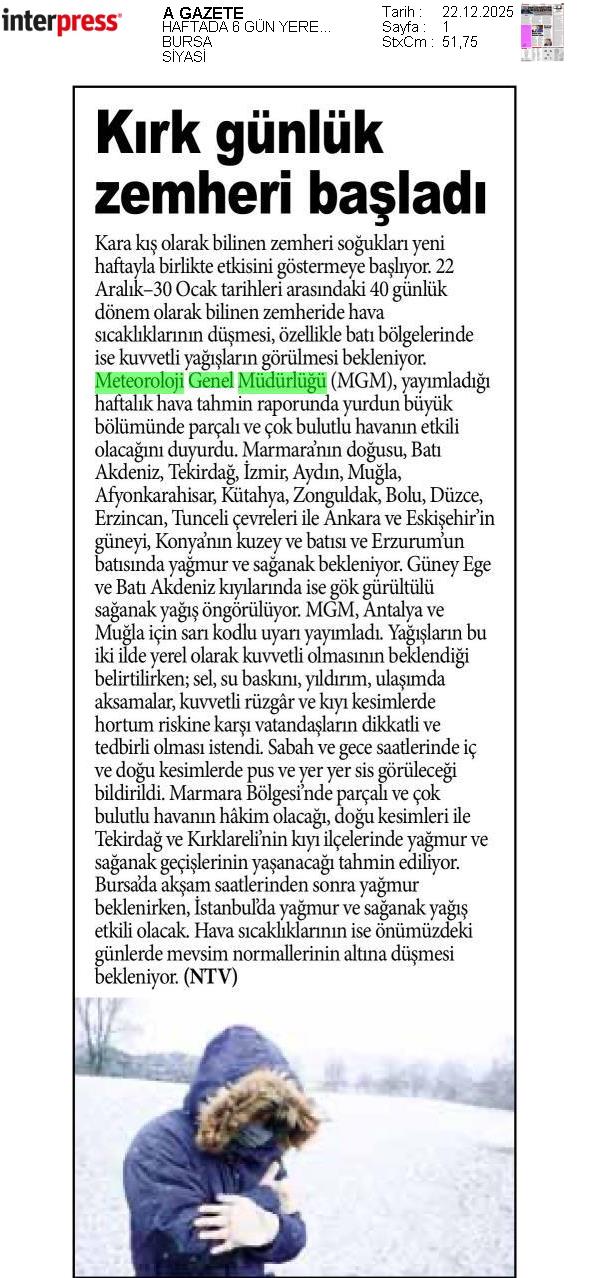 interpress

A GAZETE
HAFTADA 6 GÜN YERE...
BURSA
SİYASİ

Tarih : 22.12.2025
Sayfa : 1
StxCm : 51,75

Kırk günlük zemheri başladı

Kara kış olarak bilinen zemheri soğukları yeni haftayla birlikte etkisini göstermeye başlıyor. 22 Aralık–30 Ocak tarihleri arasındaki 40 günlük dönem olarak bilinen zemheride hava sıcaklıklarının düşmesi, özellikle batı bölgelerinde ise kuvvetli yağışların görülmesi bekleniyor. Meteoroloji Genel Müdürlüğü (MGM), yayımladığı haftalık hava tahmin raporunda yurdun büyük bölümünde parçalı ve çok bulutlu havanın etkili olacağını duyurdu. Marmara'nın doğusu, Batı Akdeniz, Tekirdağ, İzmir, Aydın, Muğla, Afyonkarahisar, Kütahya, Zonguldak, Bolu, Düzce, Erzincan, Tunceli çevreleri ile Ankara ve Eskişehir'in güneyi, Konya'nın kuzey ve batısı ve Erzurum'un batısında yağmur ve sağanak bekleniyor. Güney Ege ve Batı Akdeniz kıyılarında ise gök gürültülü sağanak yağış öngörülüyor. MGM, Antalya ve Muğla için sarı kodlu uyarı yayımladı. Yağışların bu iki ilde yerel olarak kuvvetli olmasının beklendiği belirtilirken; sel, su baskını, yıldırım, ulaşımda aksamalar, kuvvetli rüzgâr ve kıyı kesimlerde hortum riskine karşı vatandaşların dikkatli ve tedbirli olması istendi. Sabah ve gece saatlerinde iç ve doğu kesimlerde pus ve yer yer sis görüleceği bildirildi. Marmara Bölgesi'nde parçalı ve çok bulutlu havanın hâkim olacağı, doğu kesimleri ile Tekirdağ ve Kırklareli'nin kıyı ilçelerinde yağmur ve sağanak geçişlerinin yaşanacağı tahmin ediliyor. Bursa'da akşam saatlerinden sonra yağmur beklenirken, İstanbul'da yağmur ve sağanak yağış etkili olacak. Hava sıcaklıklarının ise önümüzdeki günlerde mevsim normallerinin altına düşmesi bekleniyor. (NTV)